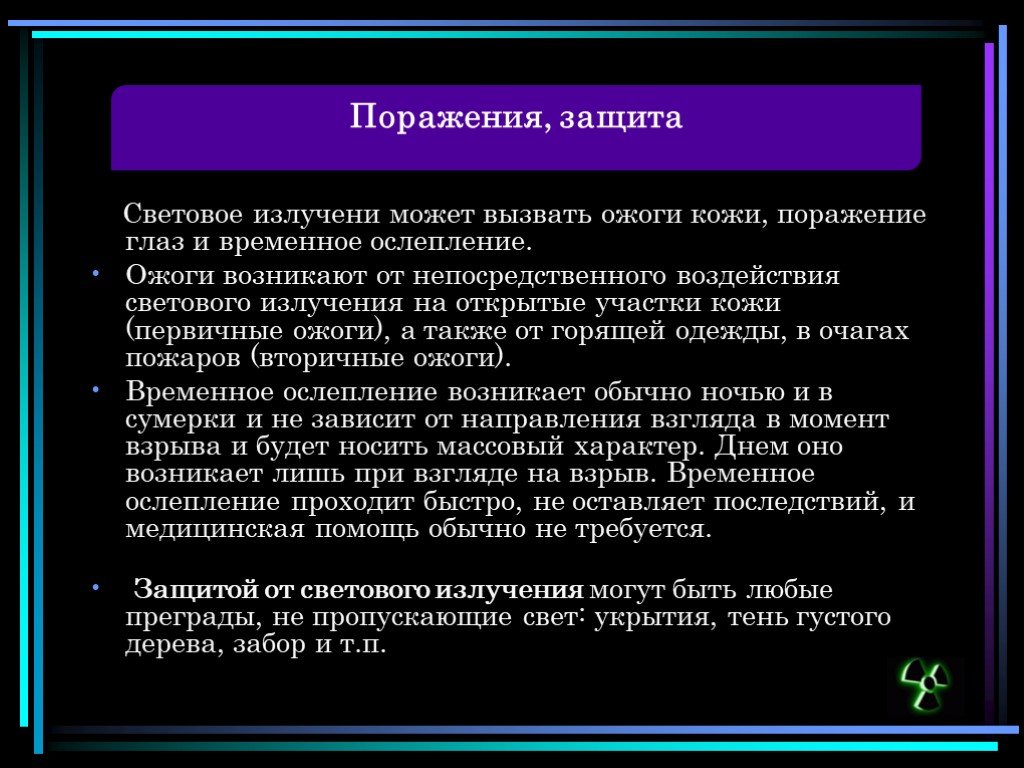 Поражения, защита

Световое излучени может вызвать ожоги кожи, поражение глаз и временное ослепление.

• Ожоги возникают от непосредственного воздействия светового излучения на открытые участки кожи (первичные ожоги), а также от горящей одежды, в очагах пожаров (вторичные ожоги).

• Временное ослепление возникает обычно ночью и в сумерки и не зависит от направления взгляда в момент взрыва и будет носить массовый характер. Днем оно возникает лишь при взгляде на взрыв. Временное ослепление проходит быстро, не оставляет последствий, и медицинская помощь обычно не требуется.

• Защитой от светового излучения могут быть любые преграды, не пропускающие свет: укрытия, тень густого дерева, забор и т.п.